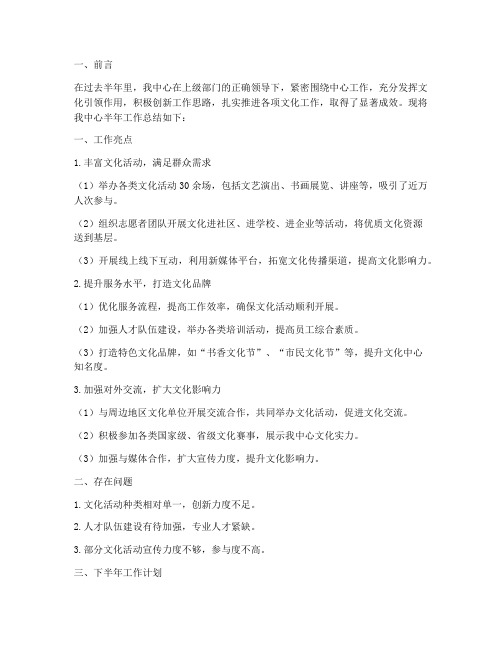 一、前言

在过去半年里，我中心在上级部门的正确领导下，紧密围绕中心工作，充分发挥文化引领作用，积极创新工作思路，扎实推进各项文化工作，取得了显著成效。现将我中心半年工作总结如下：

一、工作亮点

1. 丰富文化活动，满足群众需求

（1）举办各类文化活动 30 余场，包括文艺演出、书画展览、讲座等，吸引了近万人次参与。

（2）组织志愿者团队开展文化进社区、进学校、进企业等活动，将优质文化资源送到基层。

（3）开展线上线下互动，利用新媒体平台，拓宽文化传播渠道，提高文化影响力。

2. 提升服务水平，打造文化品牌

（1）优化服务流程，提高工作效率，确保文化活动顺利开展。

（2）加强人才队伍建设，举办各类培训活动，提高员工综合素质。

（3）打造特色文化品牌，如“书香文化节”、“市民文化节”等，提升文化中心知名度。

3. 加强对外交流，扩大文化影响力

（1）与周边地区文化单位开展交流合作，共同举办文化活动，促进文化交流。

（2）积极参加各类国家级、省级文化赛事，展示我中心文化实力。

（3）加强与媒体合作，扩大宣传力度，提升文化影响力。

二、存在问题

1. 文化活动种类相对单一，创新力度不足。

2. 人才队伍建设有待加强，专业人才紧缺。

3. 部分文化活动宣传力度不够，参与度不高。

三、下半年工作计划